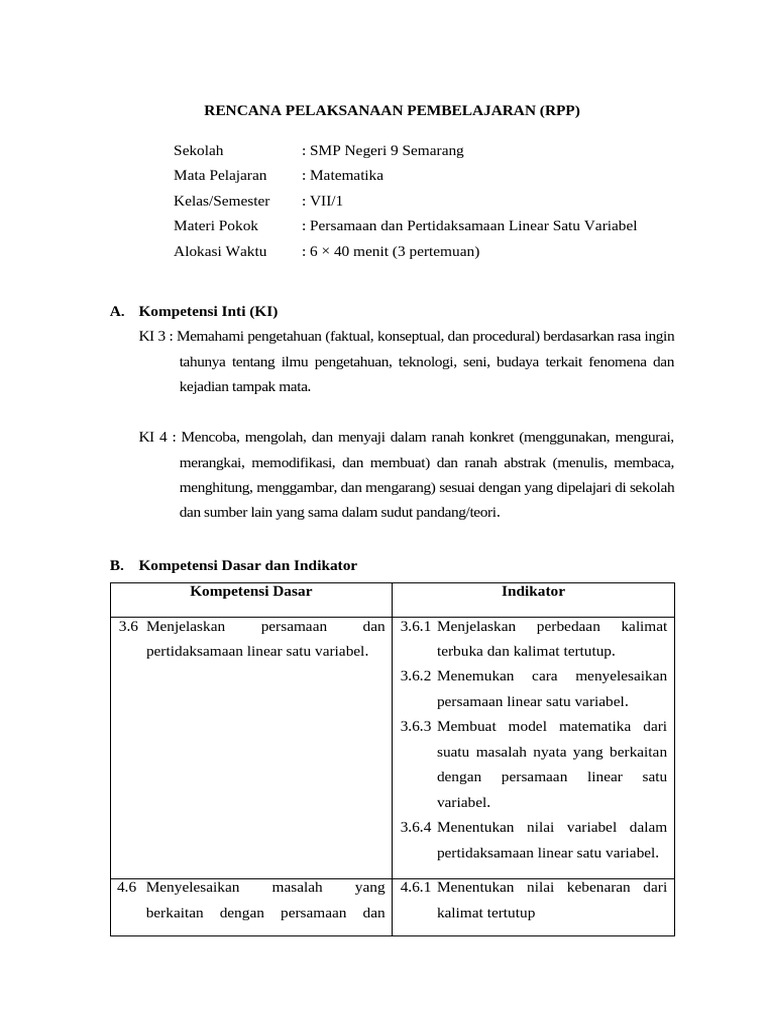 RENCANA PELAKSANAAN PEMBELAJARAN (RPP)

Sekolah : SMP Negeri 9 Semarang
Mata Pelajaran : Matematika
Kelas/Semester : VII/1
Materi Pokok : Persamaan dan Pertidaksamaan Linear Satu Variabel
Alokasi Waktu : 6 × 40 menit (3 pertemuan)

A. Kompetensi Inti (KI)

KI 3 : Memahami pengetahuan (faktual, konseptual, dan procedural) berdasarkan rasa ingin tahunya tentang ilmu pengetahuan, teknologi, seni, budaya terkait fenomena dan kejadian tampak mata.

KI 4 : Mencoba, mengolah, dan menyaji dalam ranah konkret (menggunakan, mengurai, merangkai, memodifikasi, dan membuat) dan ranah abstrak (menulis, membaca, menghitung, menggambar, dan mengarang) sesuai dengan yang dipelajari di sekolah dan sumber lain yang sama dalam sudut pandang/teori.

B. Kompetensi Dasar dan Indikator

| Kompetensi Dasar | Indikator |
|---|---|
| 3.6 Menjelaskan persamaan dan pertidaksamaan linear satu variabel. | 3.6.1 Menjelaskan perbedaan kalimat terbuka dan kalimat tertutup. 3.6.2 Menemukan cara menyelesaikan persamaan linear satu variabel. 3.6.3 Membuat model matematika dari suatu masalah nyata yang berkaitan dengan persamaan linear satu variabel. 3.6.4 Menentukan nilai variabel dalam pertidaksamaan linear satu variabel. |
| 4.6 Menyelesaikan masalah yang berkaitan dengan persamaan dan | 4.6.1 Menentukan nilai kebenaran dari kalimat tertutup |